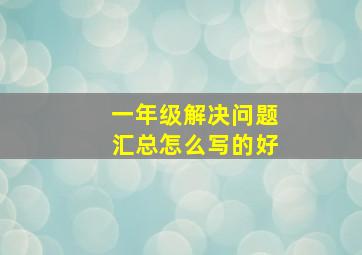 一年级解决问题
汇总怎么写的好